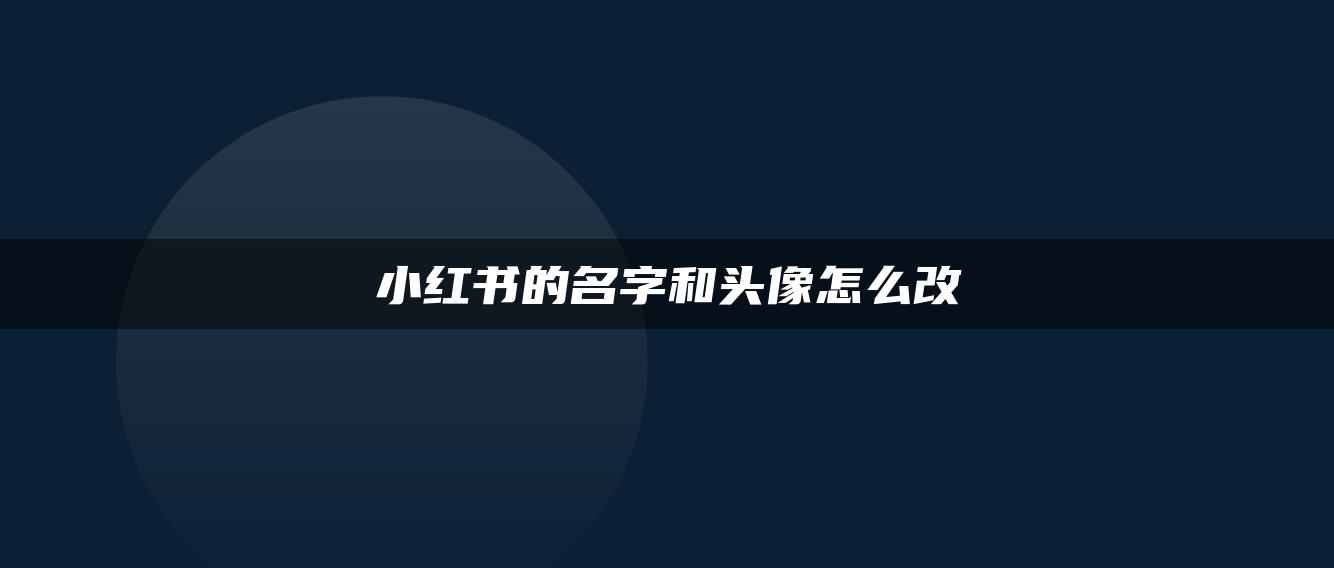 小红书的名字和头像怎么改